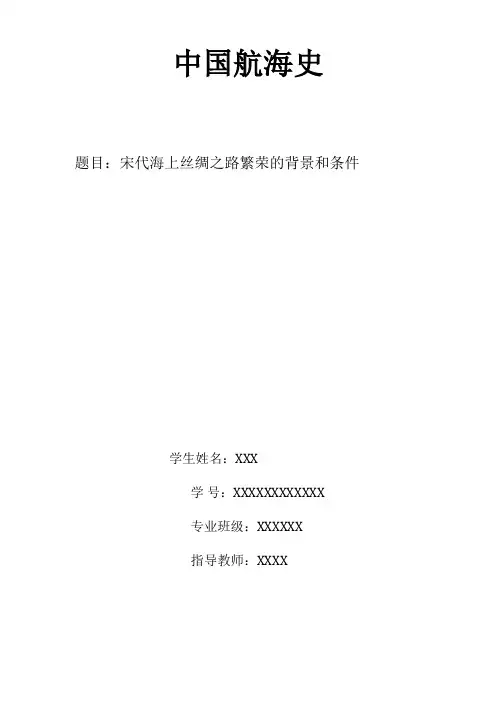 中国航海史

题目：宋代海上丝绸之路繁荣的背景和条件

学生姓名：XXX

学 号：XXXXXXXXXXXX

专业班级：XXXXXX

指导教师：XXXX